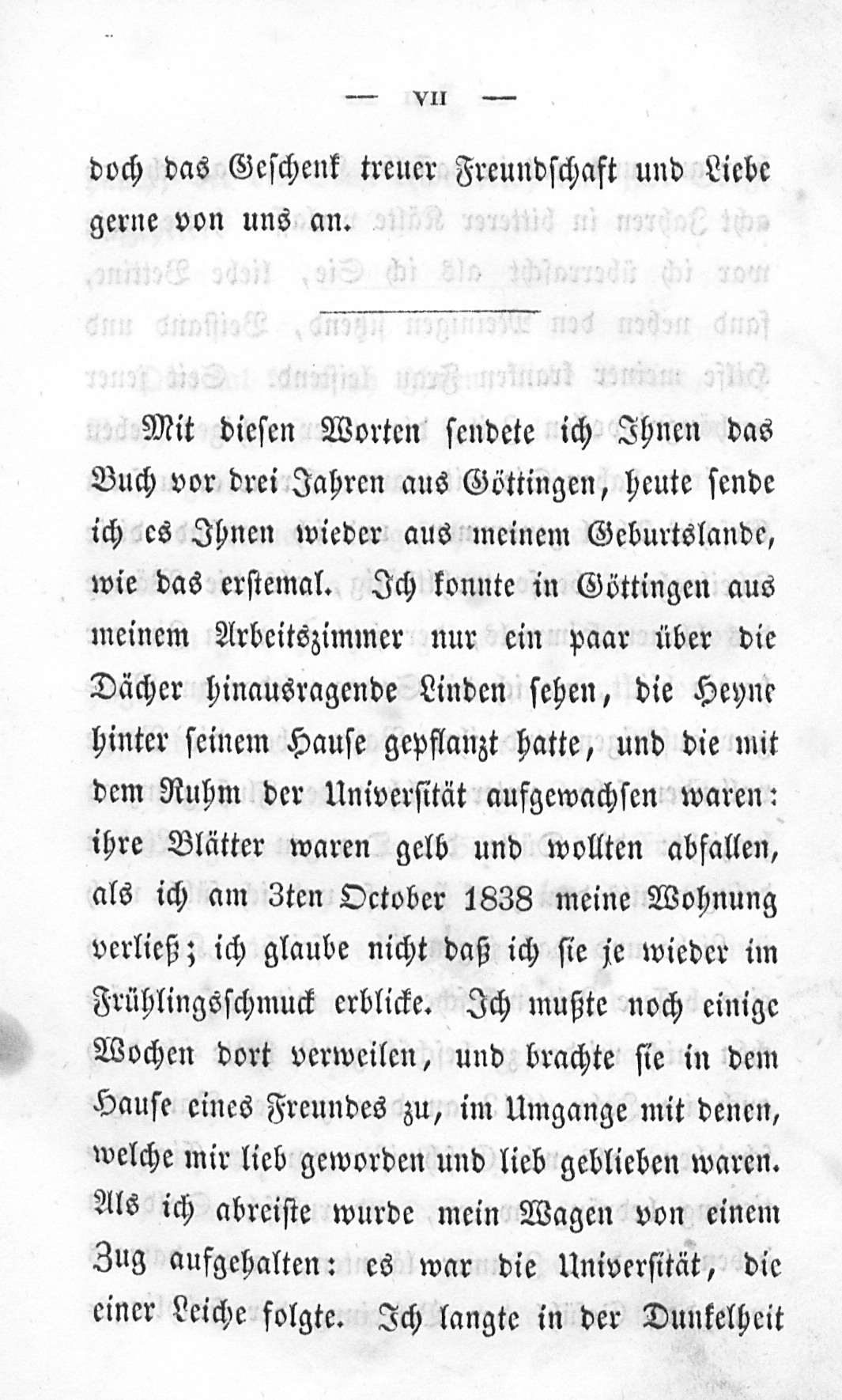 — VII —

doch das Geschenk treuer Freundschaft und Liebe gerne von uns an.

Mit diesen Worten sendete ich Ihnen das Buch vor drei Jahren aus Göttingen, heute sende ich es Ihnen wieder aus meinem Geburtslande, wie das erstemal. Ich konnte in Göttingen aus meinem Arbeitszimmer nur ein paar über die Dächer hinausragende Linden sehen, die Heyne hinter seinem Hause gepflanzt hatte, und die mit dem Ruhm der Universität aufgewachsen waren: ihre Blätter waren gelb und wollten abfallen, als ich am 3ten October 1838 meine Wohnung verließ; ich glaube nicht daß ich sie je wieder im Frühlingsschmuck erblicke. Ich mußte noch einige Wochen dort verweilen, und brachte sie in dem Hause eines Freundes zu, im Umgange mit denen, welche mir lieb geworden und lieb geblieben waren. Als ich abreiste wurde mein Wagen von einem Zug aufgehalten: es war die Universität, die einer Leiche folgte. Ich langte in der Dunkelheit